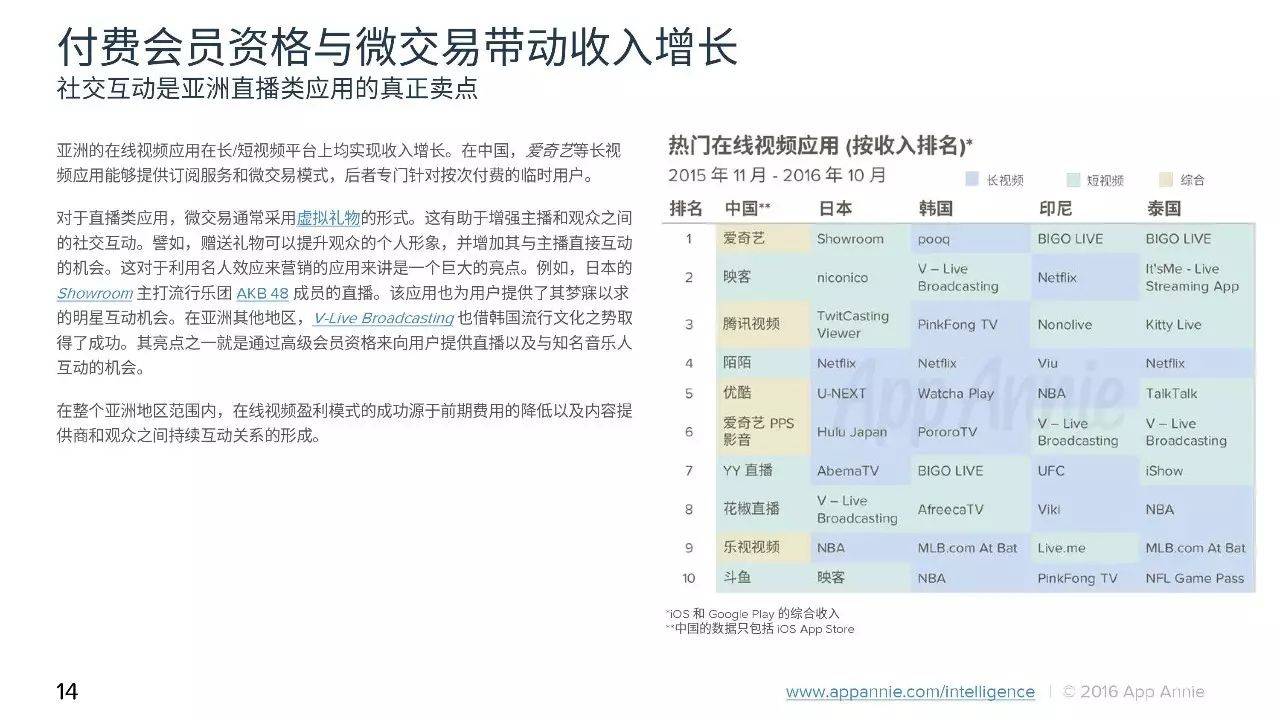 付费会员资格与微交易带动收入增长
社交互动是亚洲直播类应用的真正卖点

亚洲的在线视频应用在长/短视频平台上均实现收入增长。在中国，爱奇艺等长视频应用能够提供订阅服务和微交易模式，后者专门针对按次付费的临时用户。

对于直播类应用，微交易通常采用虚拟礼物的形式。这有助于增强主播和观众之间的社交互动。譬如，赠送礼物可以提升观众的个人形象，并增加其与主播直接互动的机会。这对于利用名人效应来营销的应用来讲是一个巨大的亮点。例如，日本的 Showroom 主打流行乐团 AKB 48 成员的直播。该应用也为用户提供了其梦寐以求的明星互动机会。在亚洲其他地区，V-Live Broadcasting 也借韩国流行文化之势取得了成功。其亮点之一就是通过高级会员资格来向用户提供直播以及与知名音乐人互动的机会。

在整个亚洲地区范围内，在线视频盈利模式的成功源于前期费用的降低以及内容提供商和观众之间持续互动关系的形成。

热门在线视频应用 (按收入排名)*
2015 年 11 月 - 2016 年 10 月
长视频 短视频 综合

| 排名 | 中国** | 日本 | 韩国 | 印尼 | 泰国 |
|---|---|---|---|---|---|
| 1 | 爱奇艺 | Showroom | pooq | BIGO LIVE | BIGO LIVE |
| 2 | 映客 | niconico | V – Live Broadcasting | Netflix | It'sMe - Live Streaming App |
| 3 | 腾讯视频 | TwitCasting Viewer | PinkFong TV | Nonolive | Kitty Live |
| 4 | 陌陌 | Netflix | Netflix | Viu | Netflix |
| 5 | 优酷 | U-NEXT | Watcha Play | NBA | TalkTalk |
| 6 | 爱奇艺 PPS 影音 | Hulu Japan | PororoTV | V – Live Broadcasting | V – Live Broadcasting |
| 7 | YY 直播 | AbemaTV | BIGO LIVE | UFC | iShow |
| 8 | 花椒直播 | V – Live Broadcasting | AfreecaTV | Viki | NBA |
| 9 | 乐视视频 | NBA | MLB.com At Bat | Live.me | MLB.com At Bat |
| 10 | 斗鱼 | 映客 | NBA | PinkFong TV | NFL Game Pass |

*iOS 和 Google Play 的综合收入
**中国的数据只包括 iOS App Store

App Annie

14
www.appannie.com/intelligence | © 2016 App Annie